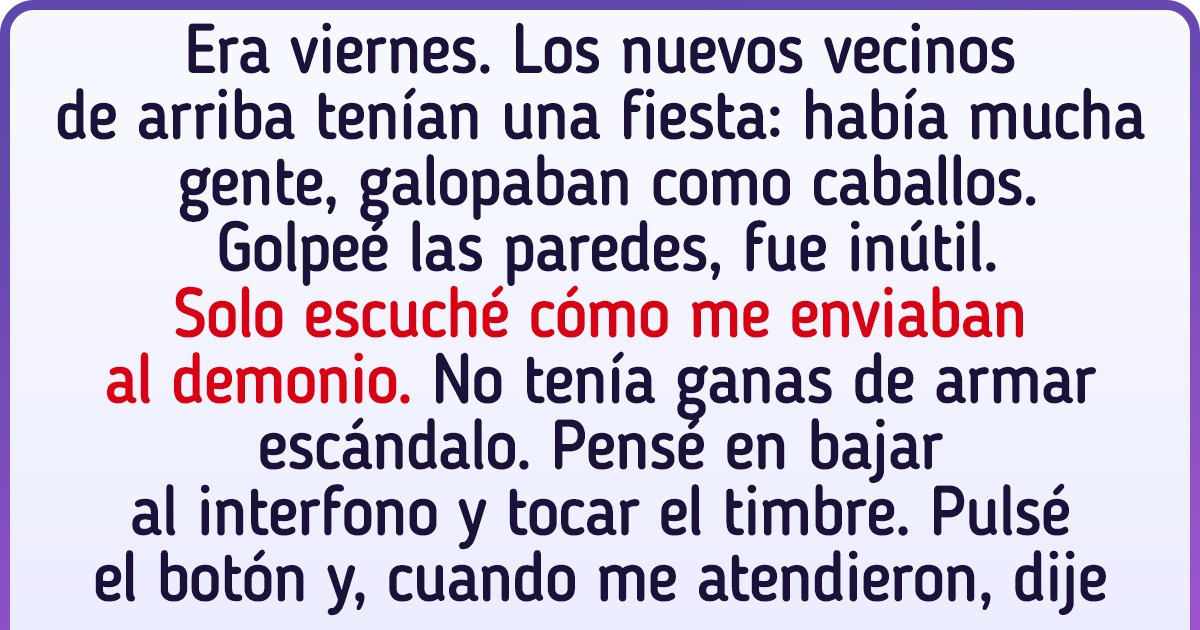 Era viernes. Los nuevos vecinos de arriba tenían una fiesta: había mucha gente, galopaban como caballos. Golpeé las paredes, fue inútil. Solo escuché cómo me enviaban al demonio. No tenía ganas de armar escándalo. Pensé en bajar al interfono y tocar el timbre. Pulsé el botón y, cuando me atendieron, dije